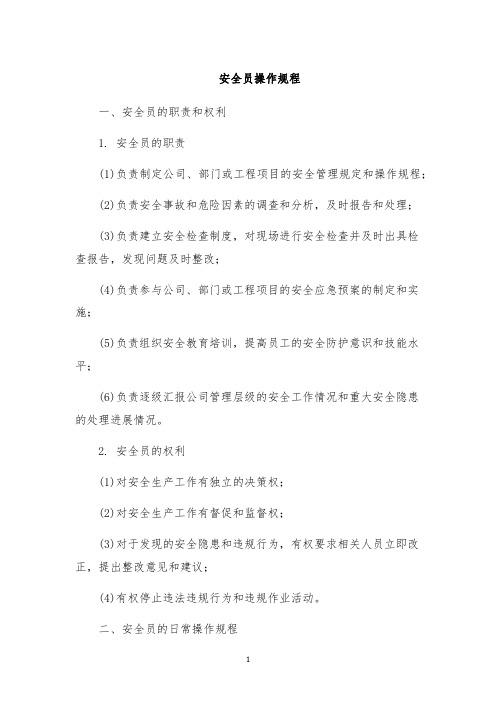 安全员操作规程

一、安全员的职责和权利

1. 安全员的职责

(1)负责制定公司、部门或工程项目的安全管理规定和操作规程；

(2)负责安全事故和危险因素的调查和分析，及时报告和处理；

(3)负责建立安全检查制度，对现场进行安全检查并及时出具检查报告，发现问题及时整改；

(4)负责参与公司、部门或工程项目的安全应急预案的制定和实施；

(5)负责组织安全教育培训，提高员工的安全防护意识和技能水平；

(6)负责逐级汇报公司管理层级的安全工作情况和重大安全隐患的处理进展情况。

2. 安全员的权利

(1)对安全生产工作有独立的决策权；

(2)对安全生产工作有督促和监督权；

(3)对于发现的安全隐患和违规行为，有权要求相关人员立即改正，提出整改意见和建议；

(4)有权停止违法违规行为和违规作业活动。

二、安全员的日常操作规程

1